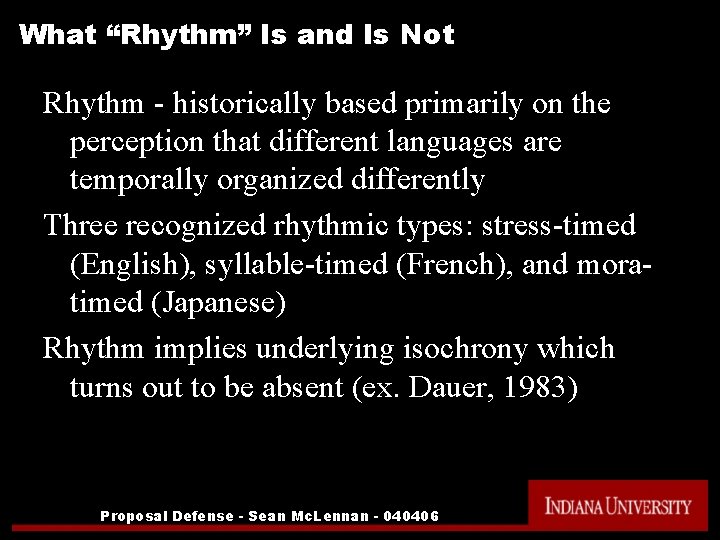 What "Rhythm" Is and Is Not

Rhythm - historically based primarily on the perception that different languages are temporally organized differently

Three recognized rhythmic types: stress-timed (English), syllable-timed (French), and mora-timed (Japanese)

Rhythm implies underlying isochrony which turns out to be absent (ex. Dauer, 1983)

Proposal Defense - Sean McLennan - 040406

INDIANA UNIVERSITY